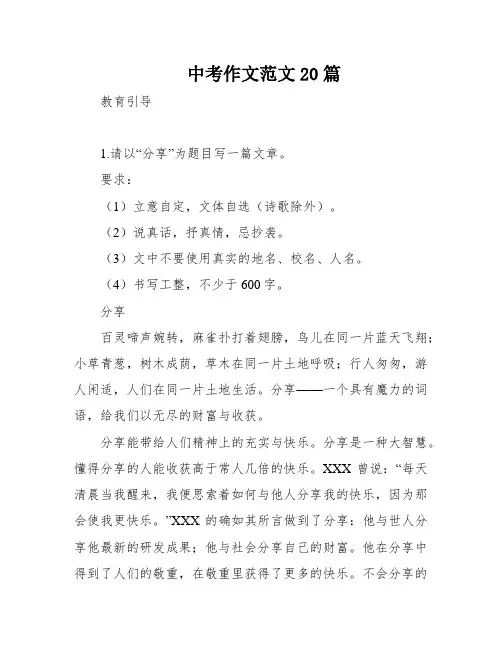 中考作文范文20篇

教育引导

1.请以“分享”为题目写一篇文章。

要求：

（1）立意自定，文体自选（诗歌除外）。

（2）说真话，抒真情，忌抄袭。

（3）文中不要使用真实的地名、校名、人名。

（4）书写工整，不少于600字。

分享

百灵啼声婉转，麻雀扑打着翅膀，鸟儿在同一片蓝天飞翔；小草青葱，树木成荫，草木在同一片土地呼吸；行人匆匆，游人闲适，人们在同一片土地生活。分享——一个具有魔力的词语，给我们以无尽的财富与收获。

分享能带给人们精神上的充实与快乐。分享是一种大智慧。懂得分享的人能收获高于常人几倍的快乐。XXX曾说：“每天清晨当我醒来，我便思索着如何与他人分享我的快乐，因为那会使我更快乐。”XXX的确如其所言做到了分享：他与世人分享他最新的研发成果；他与社会分享自己的财富。他在分享中得到了人们的敬重，在敬重里获得了更多的快乐。不会分享的